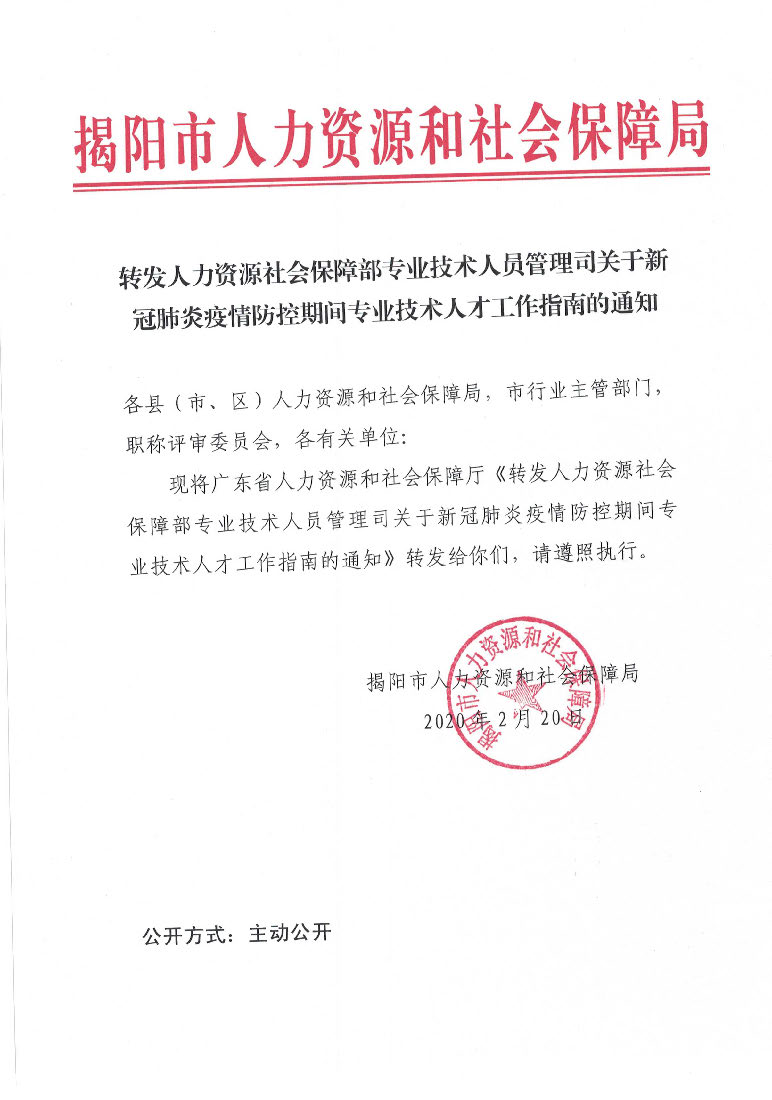 揭阳市人力资源和社会保障局

转发人力资源社会保障部专业技术人员管理司关于新冠肺炎疫情防控期间专业技术人才工作指南的通知

各县（市、区）人力资源和社会保障局，市行业主管部门，职称评审委员会，各有关单位：

现将广东省人力资源和社会保障厅《转发人力资源社会保障部专业技术人员管理司关于新冠肺炎疫情防控期间专业技术人才工作指南的通知》转发给你们，请遵照执行。

揭阳市人力资源和社会保障局
2020年2月20日

揭阳市人力资源和社会保障局

公开方式：主动公开